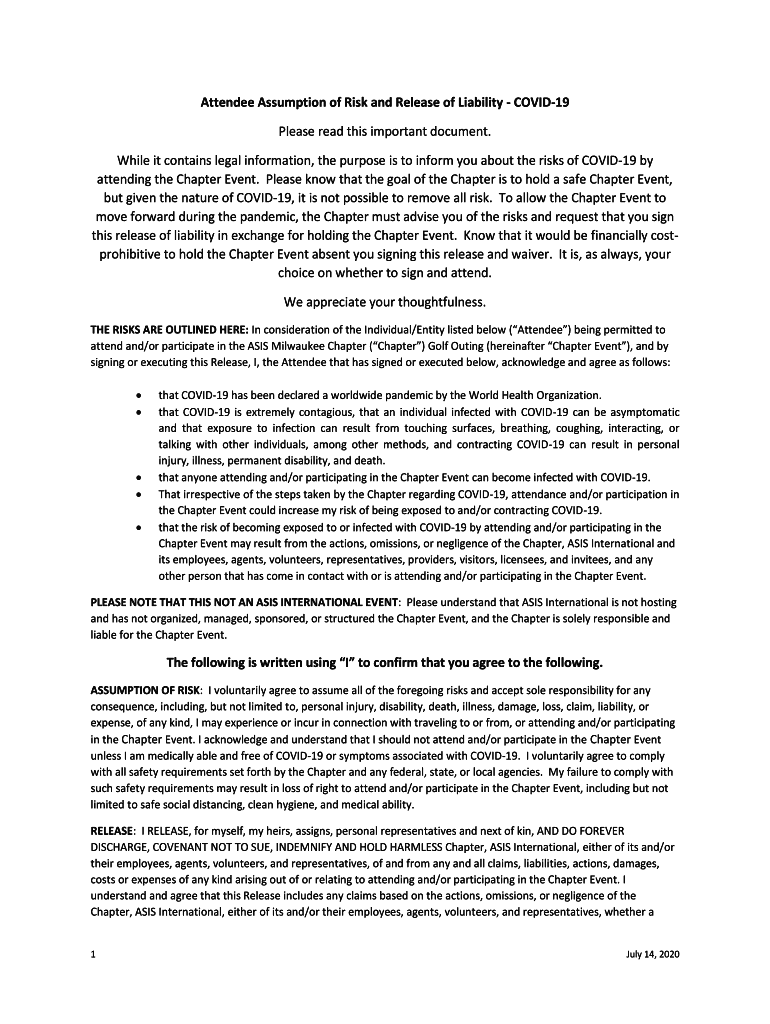 Attendee Assumption of Risk and Release of Liability - COVID-19

Please read this important document.

While it contains legal information, the purpose is to inform you about the risks of COVID-19 by attending the Chapter Event. Please know that the goal of the Chapter is to hold a safe Chapter Event, but given the nature of COVID-19, it is not possible to remove all risk. To allow the Chapter Event to move forward during the pandemic, the Chapter must advise you of the risks and request that you sign this release of liability in exchange for holding the Chapter Event. Know that it would be financially cost-prohibitive to hold the Chapter Event absent you signing this release and waiver. It is, as always, your choice on whether to sign and attend.

We appreciate your thoughtfulness.

THE RISKS ARE OUTLINED HERE: In consideration of the Individual/Entity listed below ("Attendee") being permitted to attend and/or participate in the ASIS Milwaukee Chapter ("Chapter") Golf Outing (hereinafter "Chapter Event"), and by signing or executing this Release, I, the Attendee that has signed or executed below, acknowledge and agree as follows:

• that COVID-19 has been declared a worldwide pandemic by the World Health Organization.
• that COVID-19 is extremely contagious, that an individual infected with COVID-19 can be asymptomatic and that exposure to infection can result from touching surfaces, breathing, coughing, interacting, or talking with other individuals, among other methods, and contracting COVID-19 can result in personal injury, illness, permanent disability, and death.
• that anyone attending and/or participating in the Chapter Event can become infected with COVID-19.
• That irrespective of the steps taken by the Chapter regarding COVID-19, attendance and/or participation in the Chapter Event could increase my risk of being exposed to and/or contracting COVID-19.
• that the risk of becoming exposed to or infected with COVID-19 by attending and/or participating in the Chapter Event may result from the actions, omissions, or negligence of the Chapter, ASIS International and its employees, agents, volunteers, representatives, providers, visitors, licensees, and invitees, and any other person that has come in contact with or is attending and/or participating in the Chapter Event.

PLEASE NOTE THAT THIS NOT AN ASIS INTERNATIONAL EVENT: Please understand that ASIS International is not hosting and has not organized, managed, sponsored, or structured the Chapter Event, and the Chapter is solely responsible and liable for the Chapter Event.

The following is written using "I" to confirm that you agree to the following.

ASSUMPTION OF RISK: I voluntarily agree to assume all of the foregoing risks and accept sole responsibility for any consequence, including, but not limited to, personal injury, disability, death, illness, damage, loss, claim, liability, or expense, of any kind, I may experience or incur in connection with traveling to or from, or attending and/or participating in the Chapter Event. I acknowledge and understand that I should not attend and/or participate in the Chapter Event unless I am medically able and free of COVID-19 or symptoms associated with COVID-19. I voluntarily agree to comply with all safety requirements set forth by the Chapter and any federal, state, or local agencies. My failure to comply with such safety requirements may result in loss of right to attend and/or participate in the Chapter Event, including but not limited to safe social distancing, clean hygiene, and medical ability.

RELEASE: I RELEASE, for myself, my heirs, assigns, personal representatives and next of kin, AND DO FOREVER DISCHARGE, COVENANT NOT TO SUE, INDEMNIFY AND HOLD HARMLESS Chapter, ASIS International, either of its and/or their employees, agents, volunteers, and representatives, of and from any and all claims, liabilities, actions, damages, costs or expenses of any kind arising out of or relating to attending and/or participating in the Chapter Event. I understand and agree that this Release includes any claims based on the actions, omissions, or negligence of the Chapter, ASIS International, either of its and/or their employees, agents, volunteers, and representatives, whether a

1

July 14, 2020